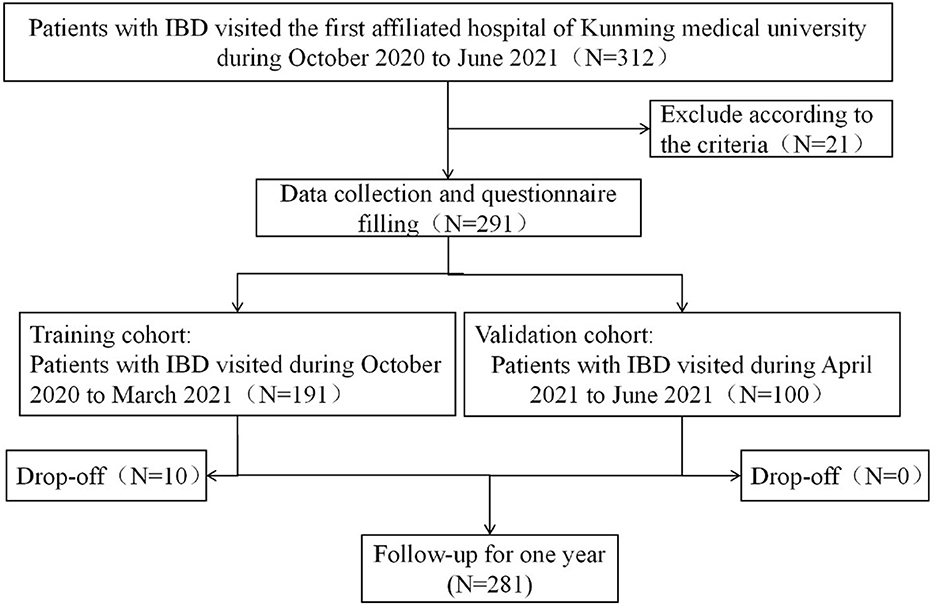 Patients with IBD visited the first affiliated hospital of Kunming medical university during October 2020 to June 2021（N=312）

Exclude according to the criteria（N=21）

Data collection and questionnaire filling（N=291）

Training cohort:
Patients with IBD visited during October 2020 to March 2021（N=191）

Validation cohort:
Patients with IBD visited during April 2021 to June 2021（N=100）

Drop-off（N=10）

Drop-off（N=0）

Follow-up for one year
(N=281)